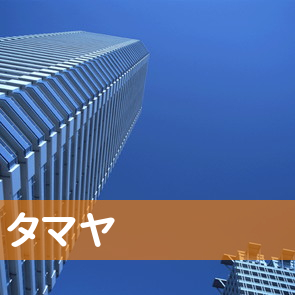 タマヤ